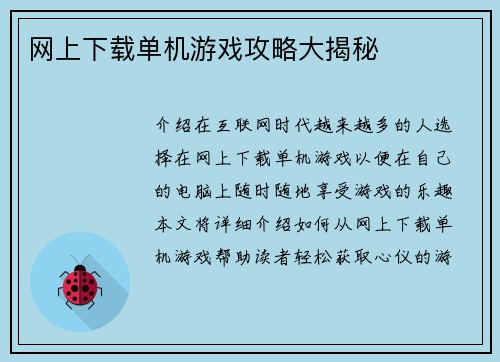 网上下载单机游戏攻略大揭秘

介绍在互联网时代越来越多的人选择在网上下载单机游戏以便在自己的电脑上随时随地享受游戏的乐趣本文将详细介绍如何从网上下载单机游戏帮助读者轻松获取心仪的游